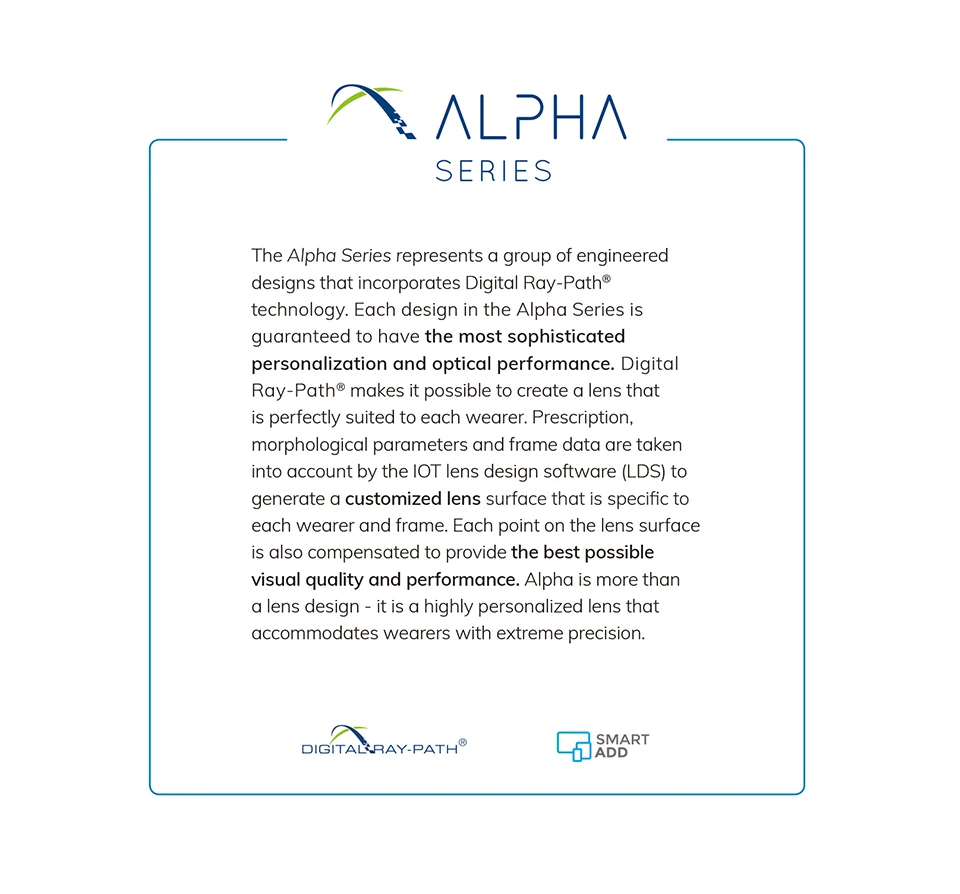 ALPHA
SERIES

The Alpha Series represents a group of engineered designs that incorporates Digital Ray-Path® technology. Each design in the Alpha Series is guaranteed to have the most sophisticated personalization and optical performance. Digital Ray-Path® makes it possible to create a lens that is perfectly suited to each wearer. Prescription, morphological parameters and frame data are taken into account by the IOT lens design software (LDS) to generate a customized lens surface that is specific to each wearer and frame. Each point on the lens surface is also compensated to provide the best possible visual quality and performance. Alpha is more than a lens design - it is a highly personalized lens that accommodates wearers with extreme precision.

DIGITAL RAY-PATH®

SMART ADD